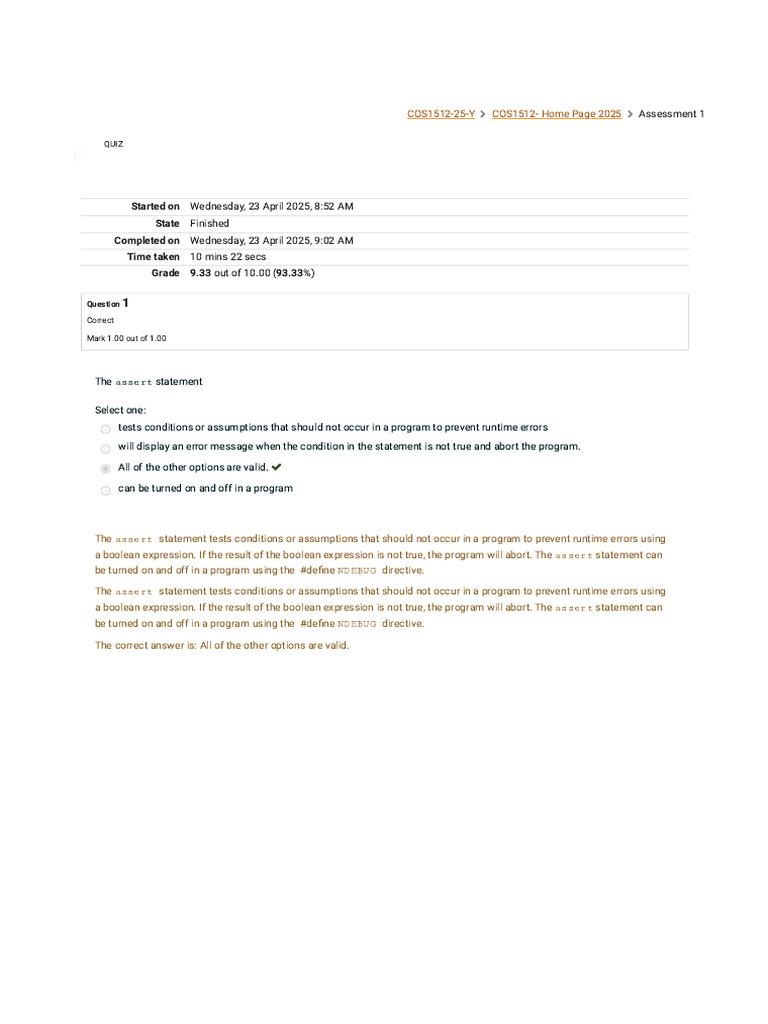 COS1512-25-Y > COS1512- Home Page 2025 > Assessment 1

QUIZ

Started on Wednesday, 23 April 2025, 8:52 AM
State Finished
Completed on Wednesday, 23 April 2025, 9:02 AM
Time taken 10 mins 22 secs
Grade 9.33 out of 10.00 (93.33%)

Question 1
Correct
Mark 1.00 out of 1.00

The assert statement

Select one:
tests conditions or assumptions that should not occur in a program to prevent runtime errors
will display an error message when the condition in the statement is not true and abort the program.
All of the other options are valid. ✔
can be turned on and off in a program

The assert statement tests conditions or assumptions that should not occur in a program to prevent runtime errors using a boolean expression. If the result of the boolean expression is not true, the program will abort. The assert statement can be turned on and off in a program using the #define NDEBUG directive.

The assert statement tests conditions or assumptions that should not occur in a program to prevent runtime errors using a boolean expression. If the result of the boolean expression is not true, the program will abort. The assert statement can be turned on and off in a program using the #define NDEBUG directive.

The correct answer is: All of the other options are valid.